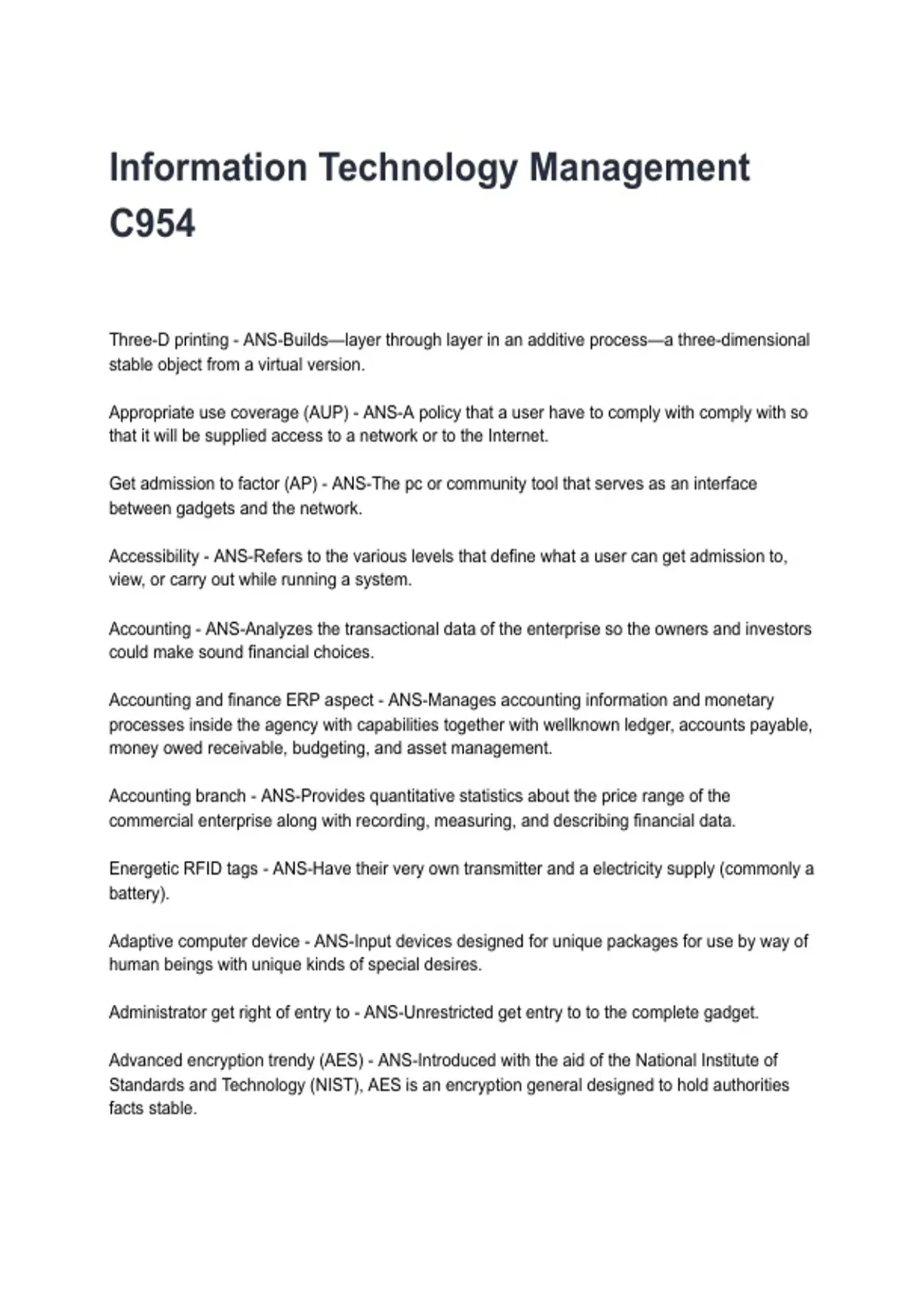 Information Technology Management C954

Three-D printing - ANS-Builds—layer through layer in an additive process—a three-dimensional stable object from a virtual version.

Appropriate use coverage (AUP) - ANS-A policy that a user have to comply with comply with so that it will be supplied access to a network or to the Internet.

Get admission to factor (AP) - ANS-The pc or community tool that serves as an interface between gadgets and the network.

Accessibility - ANS-Refers to the various levels that define what a user can get admission to, view, or carry out while running a system.

Accounting - ANS-Analyzes the transactional data of the enterprise so the owners and investors could make sound financial choices.

Accounting and finance ERP aspect - ANS-Manages accounting information and monetary processes inside the agency with capabilities together with wellknown ledger, accounts payable, money owed receivable, budgeting, and asset management.

Accounting branch - ANS-Provides quantitative statistics about the price range of the commercial enterprise along with recording, measuring, and describing financial data.

Energetic RFID tags - ANS-Have their very own transmitter and a electricity supply (commonly a battery).

Adaptive computer device - ANS-Input devices designed for unique packages for use by way of human beings with unique kinds of special desires.

Administrator get right of entry to - ANS-Unrestricted get entry to to the complete gadget.

Advanced encryption trendy (AES) - ANS-Introduced with the aid of the National Institute of Standards and Technology (NIST), AES is an encryption general designed to hold authorities facts stable.